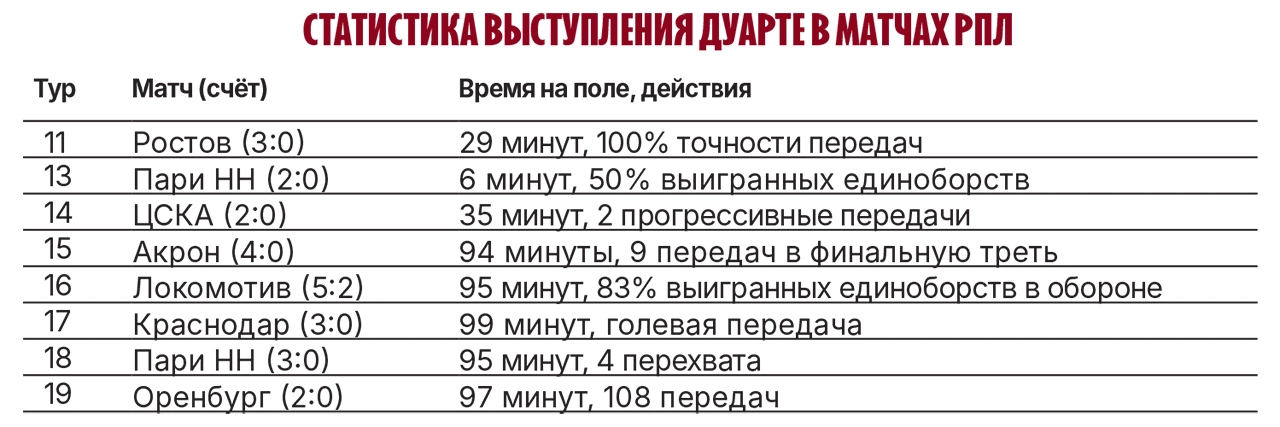 СТАТИСТИКА ВЫСТУПЛЕНИЯ ДУАРТЕ В МАТЧАХ РПЛ

| Тур | Матч (счёт) | Время на поле, действия |
|---|---|---|
| 11 | Ростов (3:0) | 29 минут, 100% точности передач |
| 13 | Пари НН (2:0) | 6 минут, 50% выигранных единоборств |
| 14 | ЦСКА (2:0) | 35 минут, 2 прогрессивные передачи |
| 15 | Акрон (4:0) | 94 минуты, 9 передач в финальную треть |
| 16 | Локомотив (5:2) | 95 минут, 83% выигранных единоборств в обороне |
| 17 | Краснодар (3:0) | 99 минут, голевая передача |
| 18 | Пари НН (3:0) | 95 минут, 4 перехвата |
| 19 | Оренбург (2:0) | 97 минут, 108 передач |